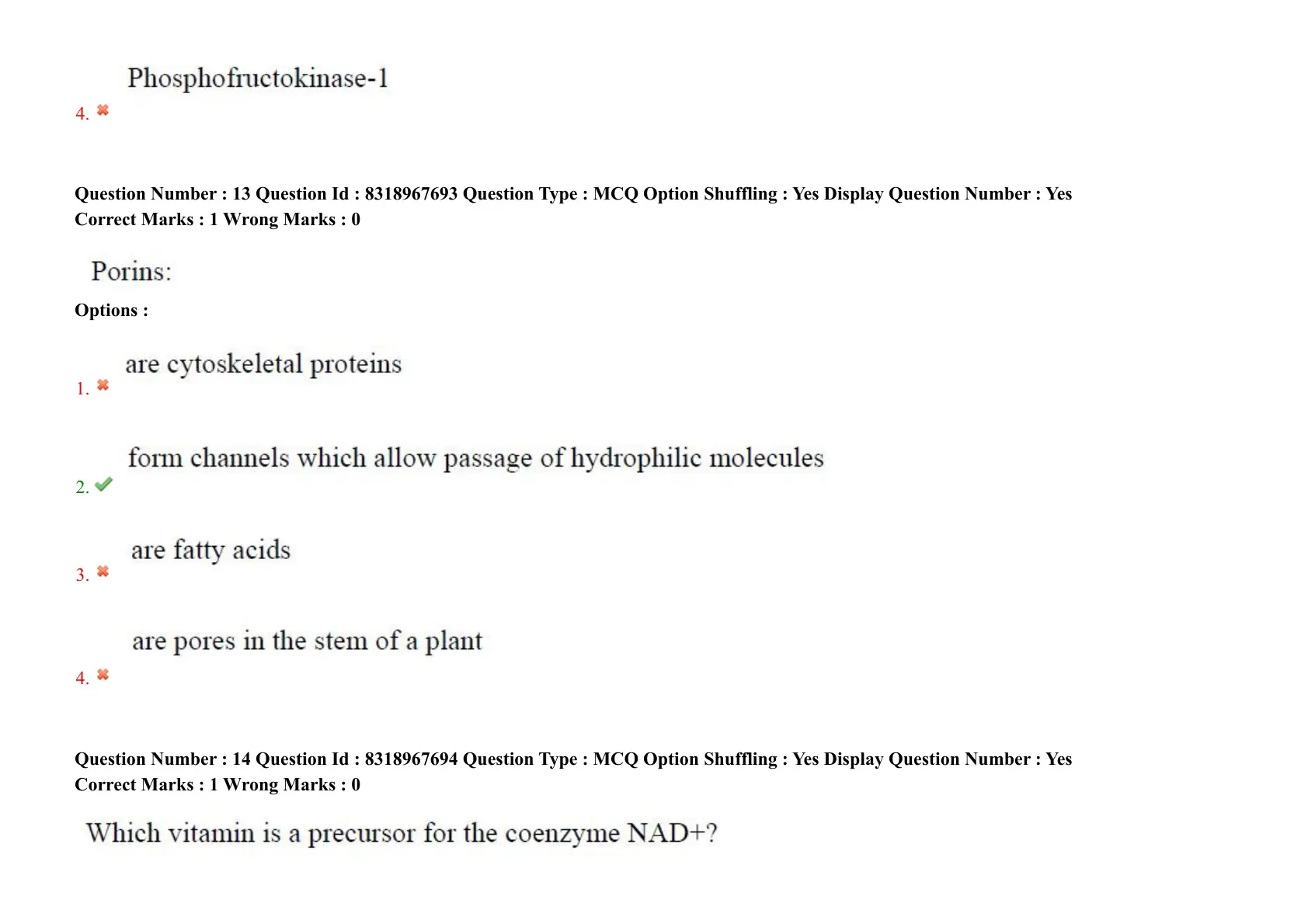 Phosphofructokinase-1
4. ✖

Question Number : 13 Question Id : 8318967693 Question Type : MCQ Option Shuffling : Yes Display Question Number : Yes
Correct Marks : 1 Wrong Marks : 0

Porins:

Options :

are cytoskeletal proteins
1. ✖

form channels which allow passage of hydrophilic molecules
2. ✔

are fatty acids
3. ✖

are pores in the stem of a plant
4. ✖

Question Number : 14 Question Id : 8318967694 Question Type : MCQ Option Shuffling : Yes Display Question Number : Yes
Correct Marks : 1 Wrong Marks : 0

Which vitamin is a precursor for the coenzyme NAD+?